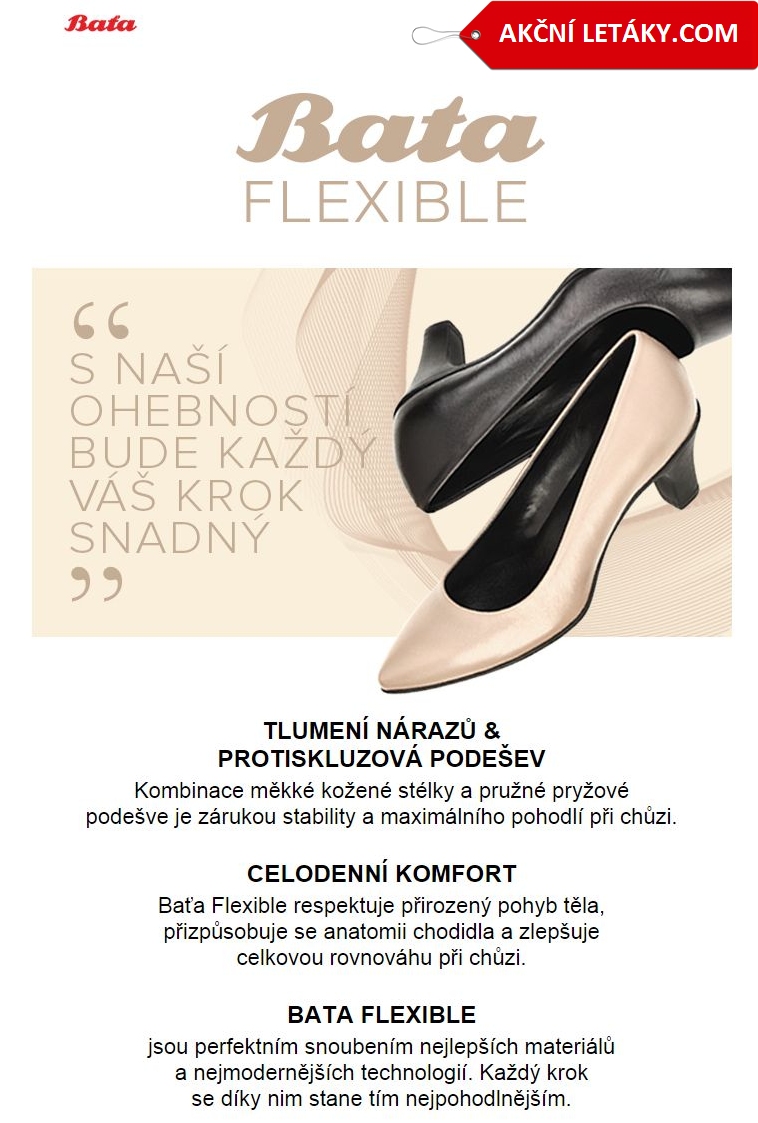 Bata

AKČNÍ LETÁKY.COM

Bata
FLEXIBLE

"
S NAŠÍ
OHEBNOSTÍ
BUDE KAŽDÝ
VÁŠ KROK
SNADNÝ
"

TLUMENÍ NÁRAZŮ &
PROTISKLUZOVÁ PODEŠEV

Kombinace měkké kožené stélky a pružné pryžové podešve je zárukou stability a maximálního pohodlí při chůzi.

CELODENNÍ KOMFORT

Baťa Flexible respektuje přirozený pohyb těla, přizpůsobuje se anatomii chodidla a zlepšuje celkovou rovnováhu při chůzi.

BATA FLEXIBLE

jsou perfektním snoubením nejlepších materiálů a nejmodernějších technologií. Každý krok se díky nim stane tím nejpohodlnějším.